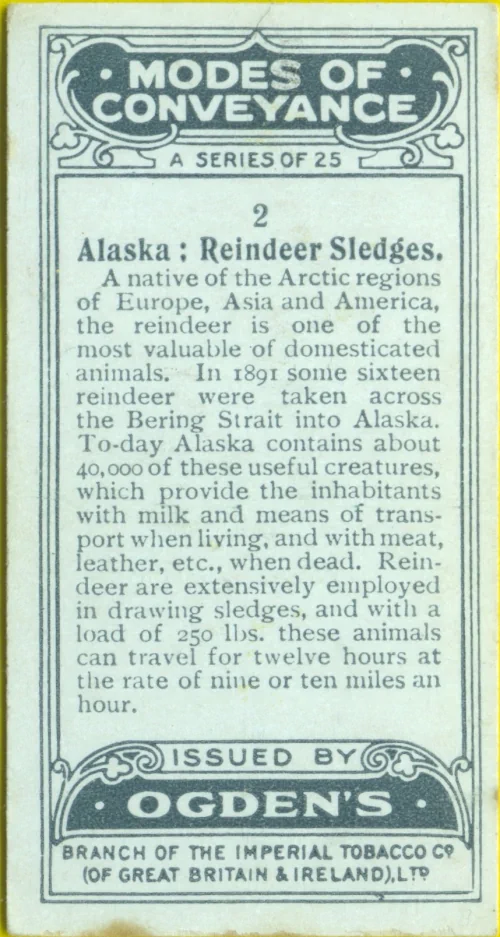 · MODES OF · CONVEYANCE

A SERIES OF 25

2

Alaska : Reindeer Sledges.

A native of the Arctic regions of Europe, Asia and America, the reindeer is one of the most valuable of domesticated animals. In 1891 some sixteen reindeer were taken across the Bering Strait into Alaska. To-day Alaska contains about 40,000 of these useful creatures, which provide the inhabitants with milk and means of transport when living, and with meat, leather, etc., when dead. Reindeer are extensively employed in drawing sledges, and with a load of 250 lbs. these animals can travel for twelve hours at the rate of nine or ten miles an hour.

ISSUED BY

· OGDEN'S ·

BRANCH OF THE IMPERIAL TOBACCO Cº (OF GREAT BRITAIN & IRELAND), LTD